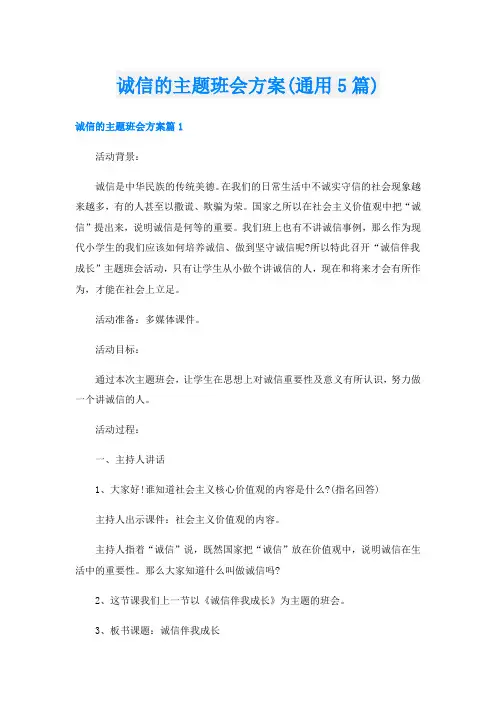 诚信的主题班会方案(通用5篇)

诚信的主题班会方案篇1

活动背景：

诚信是中华民族的传统美德。在我们的日常生活中不诚实守信的社会现象越来越多，有的人甚至以撒谎、欺骗为荣。国家之所以在社会主义价值观中把“诚信”提出来，说明诚信是何等的重要。我们班上也有不讲诚信事例，那么作为现代小学生的我们应该如何培养诚信、做到坚守诚信呢?所以特此召开“诚信伴我成长”主题班会活动，只有让学生从小做个讲诚信的人，现在和将来才会有所作为，才能在社会上立足。

活动准备：多媒体课件。

活动目标：

通过本次主题班会，让学生在思想上对诚信重要性及意义有所认识，努力做一个讲诚信的人。

活动过程：

一、主持人讲话

1、大家好!谁知道社会主义核心价值观的内容是什么?(指名回答)

主持人出示课件：社会主义价值观的内容。

主持人指着“诚信”说，既然国家把“诚信”放在价值观中，说明诚信在生活中的重要性。那么大家知道什么叫做诚信吗?

2、这节课我们上一节以《诚信伴我成长》为主题的班会。

3、板书课题：诚信伴我成长